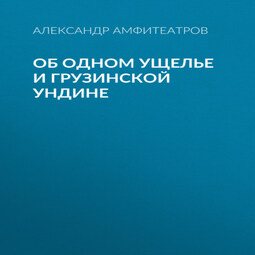 АЛЕКСАНДР АМФИТЕАТРОВ

ОБ ОДНОМ УЩЕЛЬЕ И ГРУЗИНСКОЙ УНДИНЕ